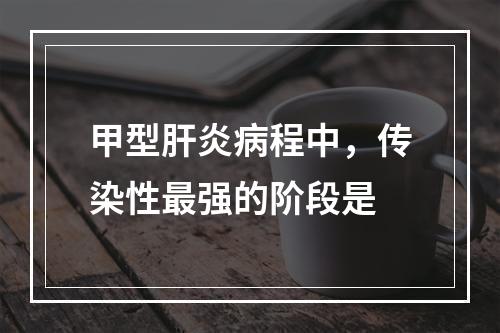 甲型肝炎病程中，传染性最强的阶段是